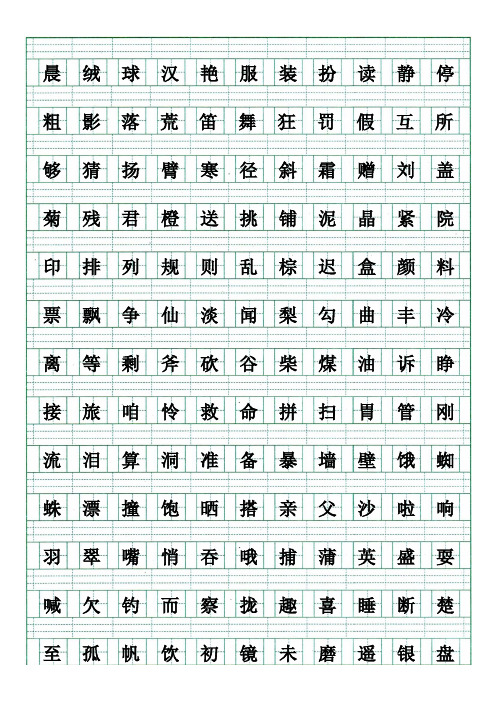 晨 绒 球 汉 艳 服 装 扮 读 静 停

粗 影 落 荒 笛 舞 狂 罚 假 互 所

够 猜 扬 臂 寒 径 斜 霜 赠 刘 盖

菊 残 君 橙 送 挑 铺 泥 晶 紧 院

印 排 列 规 则 乱 棕 迟 盒 颜 料

票 飘 争 仙 淡 闻 梨 勾 曲 丰 冷

离 等 剩 斧 砍 谷 柴 煤 油 诉 睁

接 旅 咱 怜 救 命 拼 扫 胃 管 刚

流 泪 算 洞 准 备 暴 墙 壁 饿 蜘

蛛 漂 撞 饱 晒 搭 亲 父 沙 啦 响

羽 翠 嘴 悄 吞 哦 捕 蒲 英 盛 耍

喊 欠 钓 而 察 拢 趣 喜 睡 断 楚

至 孤 帆 饮 初 镜 未 磨 遥 银 盘